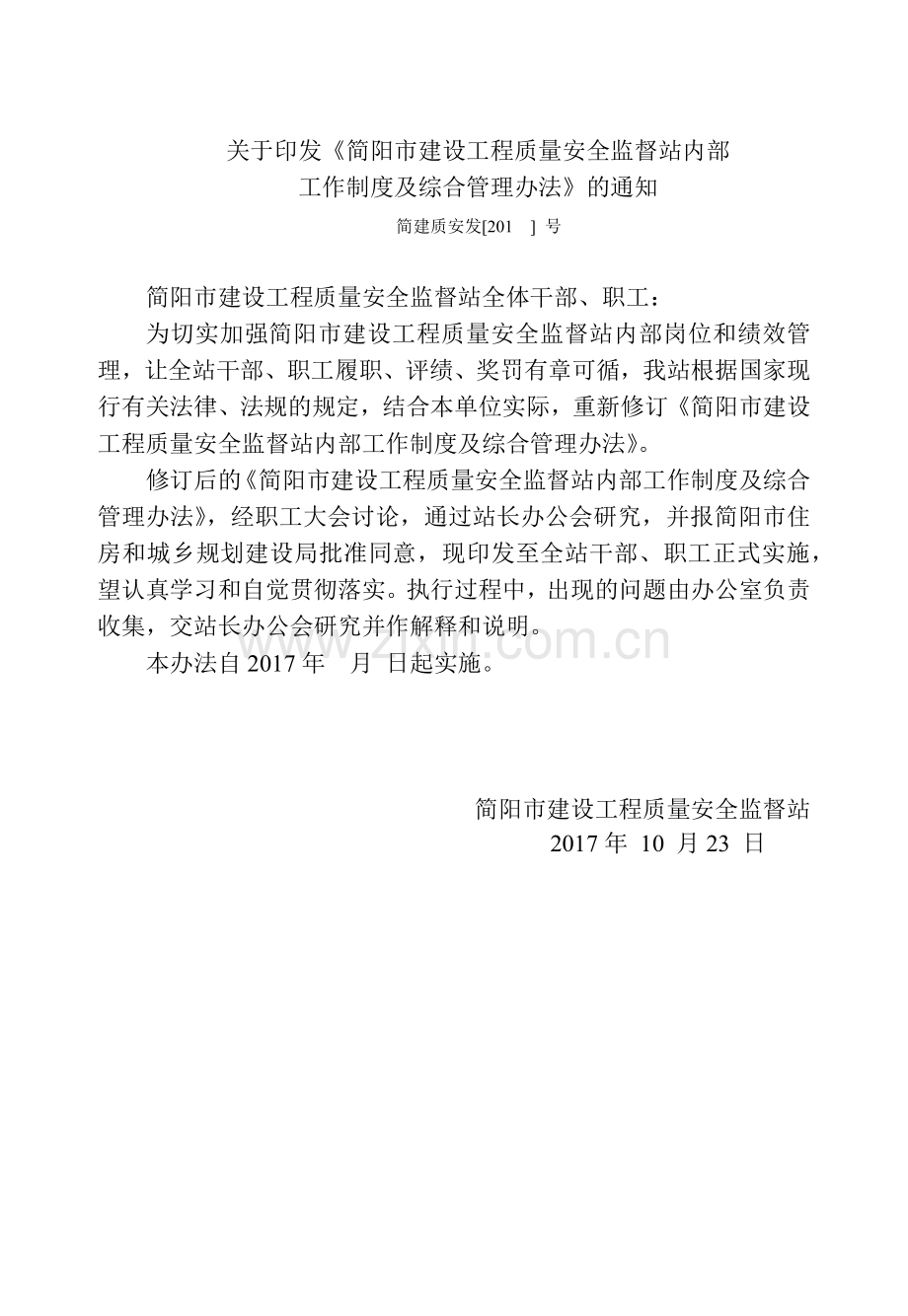 关于印发《简阳市建设工程质量安全监督站内部工作制度及综合管理办法》的通知

简建质安发[201 ] 号

简阳市建设工程质量安全监督站全体干部、职工：

为切实加强简阳市建设工程质量安全监督站内部岗位和绩效管理，让全站干部、职工履职、评绩、奖罚有章可循，我站根据国家现行有关法律、法规的规定，结合本单位实际，重新修订《简阳市建设工程质量安全监督站内部工作制度及综合管理办法》。

修订后的《简阳市建设工程质量安全监督站内部工作制度及综合管理办法》，经职工大会讨论，通过站长办公会研究，并报简阳市住房和城乡规划建设局批准同意，现印发至全站干部、职工正式实施，望认真学习和自觉贯彻落实。执行过程中，出现的问题由办公室负责收集，交站长办公会研究并作解释和说明。

本办法自 2017 年 月 日起实施。

www.zixin.com.cn

简阳市建设工程质量安全监督站
2017 年 10 月 23 日